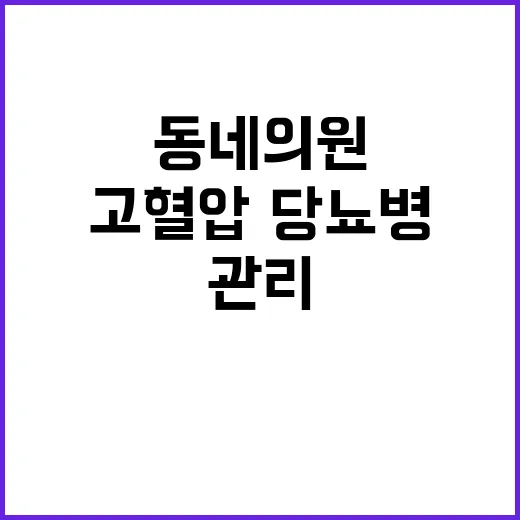 동네의원
고혈압 당뇨병
관리